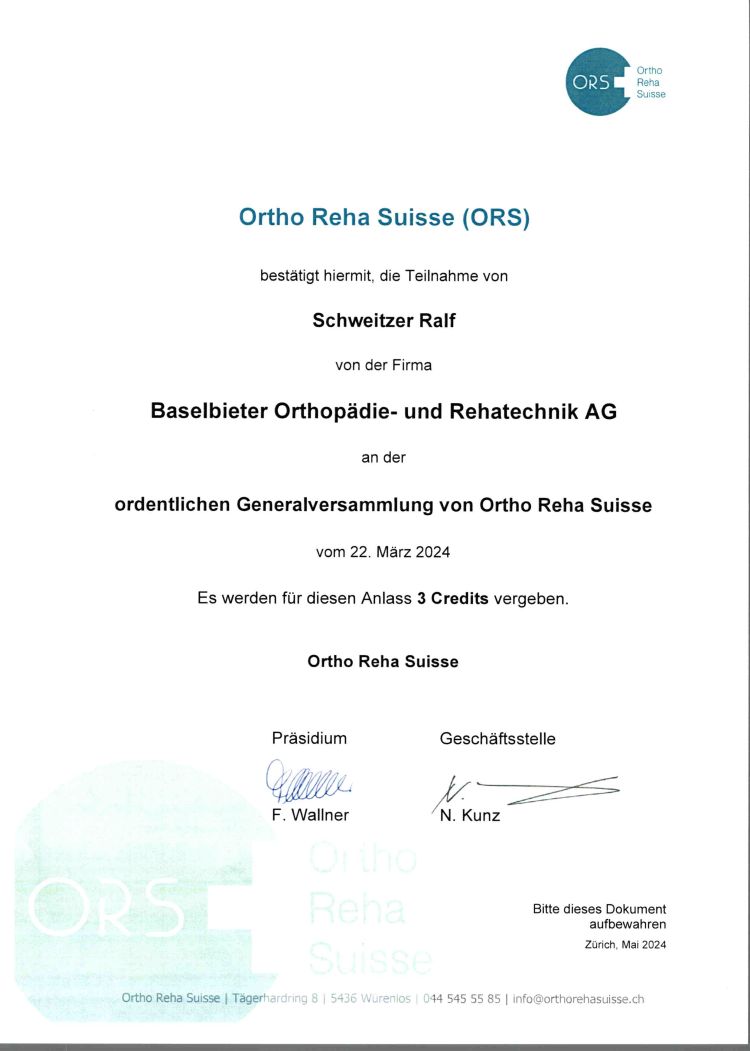 ORS Ortho Reha Suisse

Ortho Reha Suisse (ORS)

bestätigt hiermit, die Teilnahme von

Schweitzer Ralf

von der Firma

Baselbieter Orthopädie- und Rehatechnik AG

an der

ordentlichen Generalversammlung von Ortho Reha Suisse

vom 22. März 2024

Es werden für diesen Anlass 3 Credits vergeben.

Ortho Reha Suisse

Präsidium

F. Wallner

Geschäftsstelle

N. Kunz

ORS Ortho Reha Suisse

Bitte dieses Dokument aufbewahren

Zürich, Mai 2024

Ortho Reha Suisse | Tägerhardring 8 | 5436 Würenlos | 044 545 55 85 | info@orthorehasuisse.ch